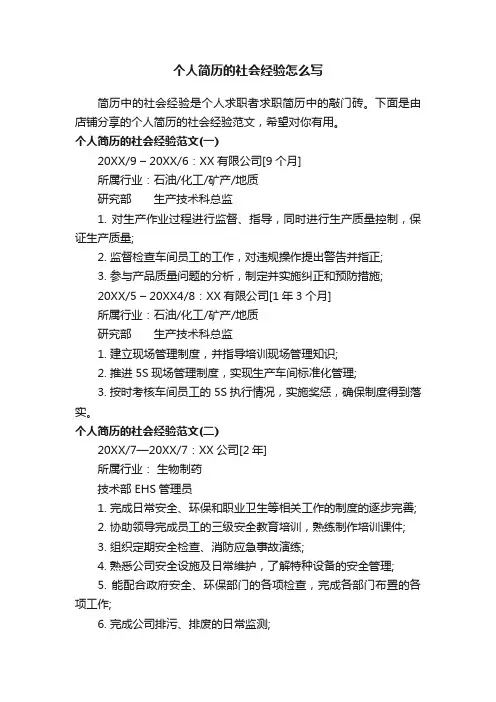 个人简历的社会经验怎么写

简历中的社会经验是个人求职者求职简历中的敲门砖。下面是由店铺分享的个人简历的社会经验范文，希望对你有用。

个人简历的社会经验范文(一)

20XX/9 – 20XX/6：XX 有限公司[9 个月]

所属行业：石油/化工/矿产/地质

研究部　　生产技术科总监

1. 对生产作业过程进行监督、指导，同时进行生产质量控制，保证生产质量;

2. 监督检查车间员工的工作，对违规操作提出警告并指正;

3. 参与产品质量问题的分析，制定并实施纠正和预防措施;

20XX/5 – 20XX4/8：XX 有限公司[1 年 3 个月]

所属行业：石油/化工/矿产/地质

研究部　　生产技术科总监

1. 建立现场管理制度，并指导培训现场管理知识;

2. 推进 5S 现场管理制度，实现生产车间标准化管理;

3. 按时考核车间员工的 5S 执行情况，实施奖惩，确保制度得到落实。

个人简历的社会经验范文(二)

20XX/7—20XX/7：XX 公司[2 年]

所属行业： 生物制药

技术部 EHS 管理员

1. 完成日常安全、环保和职业卫生等相关工作的制度的逐步完善;

2. 协助领导完成员工的三级安全教育培训，熟练制作培训课件;

3. 组织定期安全检查、消防应急事故演练;

4. 熟悉公司安全设施及日常维护，了解特种设备的安全管理;

5. 能配合政府安全、环保部门的各项检查，完成各部门布置的各项工作;

6. 完成公司排污、排废的日常监测;